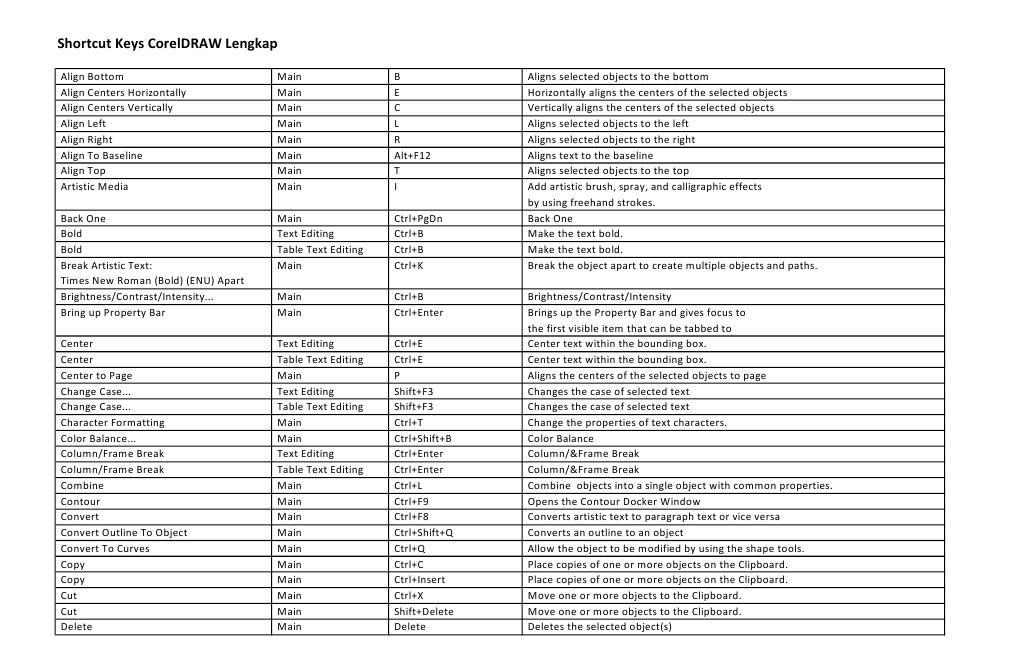 Shortcut Keys CorelDRAW Lengkap

| | | | |
|---|---|---|---|
| Align Bottom | Main | B | Aligns selected objects to the bottom |
| Align Centers Horizontally | Main | E | Horizontally aligns the centers of the selected objects |
| Align Centers Vertically | Main | C | Vertically aligns the centers of the selected objects |
| Align Left | Main | L | Aligns selected objects to the left |
| Align Right | Main | R | Aligns selected objects to the right |
| Align To Baseline | Main | Alt+F12 | Aligns text to the baseline |
| Align Top | Main | T | Aligns selected objects to the top |
| Artistic Media | Main | I | Add artistic brush, spray, and calligraphic effects by using freehand strokes. |
| Back One | Main | Ctrl+PgDn | Back One |
| Bold | Text Editing | Ctrl+B | Make the text bold. |
| Bold | Table Text Editing | Ctrl+B | Make the text bold. |
| Break Artistic Text: Times New Roman (Bold) (ENU) Apart | Main | Ctrl+K | Break the object apart to create multiple objects and paths. |
| Brightness/Contrast/Intensity... | Main | Ctrl+B | Brightness/Contrast/Intensity |
| Bring up Property Bar | Main | Ctrl+Enter | Brings up the Property Bar and gives focus to the first visible item that can be tabbed to |
| Center | Text Editing | Ctrl+E | Center text within the bounding box. |
| Center | Table Text Editing | Ctrl+E | Center text within the bounding box. |
| Center to Page | Main | P | Aligns the centers of the selected objects to page |
| Change Case... | Text Editing | Shift+F3 | Changes the case of selected text |
| Change Case... | Table Text Editing | Shift+F3 | Changes the case of selected text |
| Character Formatting | Main | Ctrl+T | Change the properties of text characters. |
| Color Balance... | Main | Ctrl+Shift+B | Color Balance |
| Column/Frame Break | Text Editing | Ctrl+Enter | Column/&Frame Break |
| Column/Frame Break | Table Text Editing | Ctrl+Enter | Column/&Frame Break |
| Combine | Main | Ctrl+L | Combine objects into a single object with common properties. |
| Contour | Main | Ctrl+F9 | Opens the Contour Docker Window |
| Convert | Main | Ctrl+F8 | Converts artistic text to paragraph text or vice versa |
| Convert Outline To Object | Main | Ctrl+Shift+Q | Converts an outline to an object |
| Convert To Curves | Main | Ctrl+Q | Allow the object to be modified by using the shape tools. |
| Copy | Main | Ctrl+C | Place copies of one or more objects on the Clipboard. |
| Copy | Main | Ctrl+Insert | Place copies of one or more objects on the Clipboard. |
| Cut | Main | Ctrl+X | Move one or more objects to the Clipboard. |
| Cut | Main | Shift+Delete | Move one or more objects to the Clipboard. |
| Delete | Main | Delete | Deletes the selected object(s) |